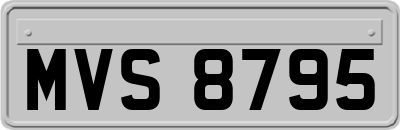 MVS 8795